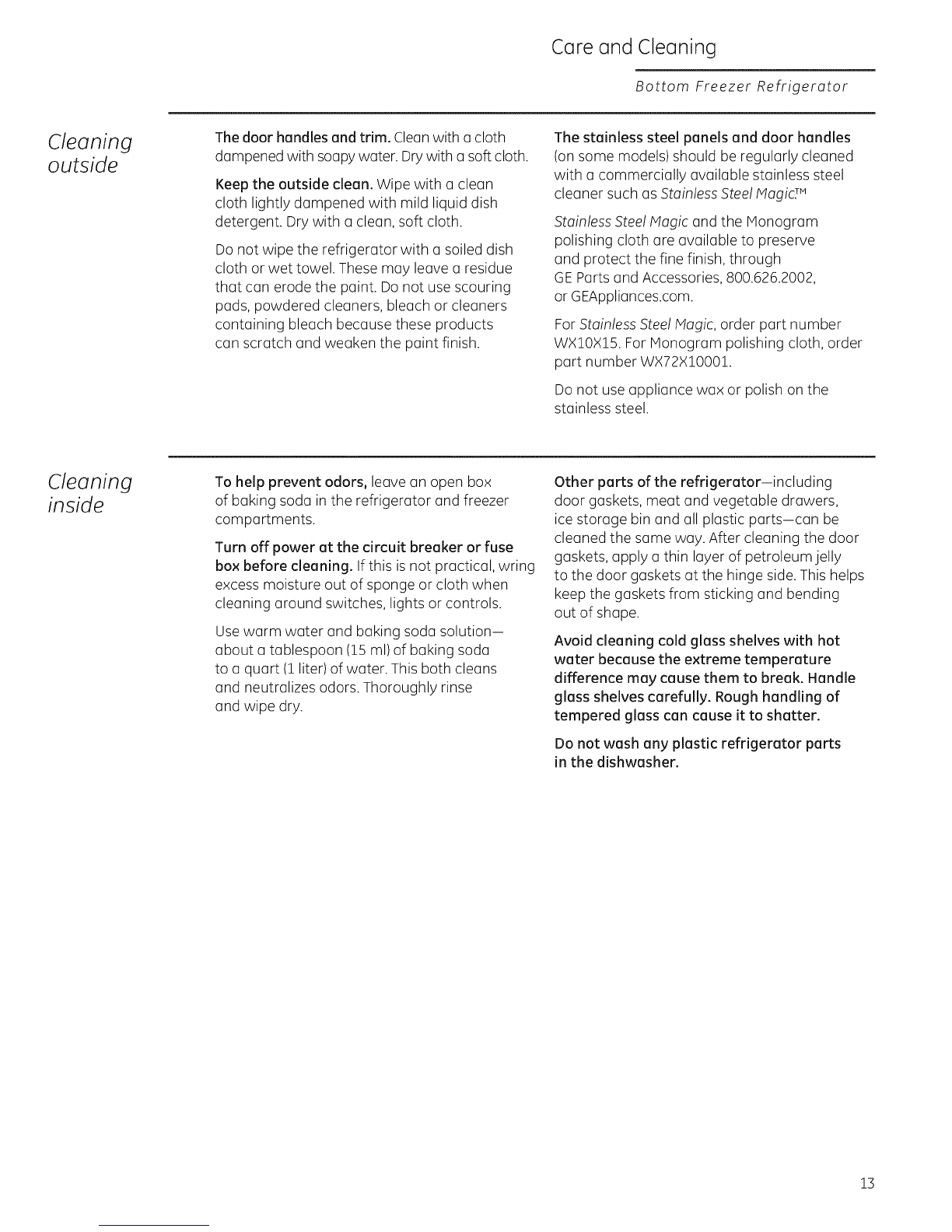 Care and Cleaning

Bottom Freezer Refrigerator

Cleaning outside

The door handles and trim. Clean with a cloth dampened with soapy water. Dry with a soft cloth.

Keep the outside clean. Wipe with a clean cloth lightly dampened with mild liquid dish detergent. Dry with a clean, soft cloth.

Do not wipe the refrigerator with a soiled dish cloth or wet towel. These may leave a residue that can erode the paint. Do not use scouring pads, powdered cleaners, bleach or cleaners containing bleach because these products can scratch and weaken the paint finish.

The stainless steel panels and door handles (on some models) should be regularly cleaned with a commercially available stainless steel cleaner such as Stainless Steel Magic.™

Stainless Steel Magic and the Monogram polishing cloth are available to preserve and protect the fine finish, through GE Parts and Accessories, 800.626.2002, or GEAppliances.com.

For Stainless Steel Magic, order part number WX10X15. For Monogram polishing cloth, order part number WX72X10001.

Do not use appliance wax or polish on the stainless steel.

Cleaning inside

To help prevent odors, leave an open box of baking soda in the refrigerator and freezer compartments.

Turn off power at the circuit breaker or fuse box before cleaning. If this is not practical, wring excess moisture out of sponge or cloth when cleaning around switches, lights or controls.

Use warm water and baking soda solution—about a tablespoon (15 ml) of baking soda to a quart (1 liter) of water. This both cleans and neutralizes odors. Thoroughly rinse and wipe dry.

Other parts of the refrigerator—including door gaskets, meat and vegetable drawers, ice storage bin and all plastic parts—can be cleaned the same way. After cleaning the door gaskets, apply a thin layer of petroleum jelly to the door gaskets at the hinge side. This helps keep the gaskets from sticking and bending out of shape.

Avoid cleaning cold glass shelves with hot water because the extreme temperature difference may cause them to break. Handle glass shelves carefully. Rough handling of tempered glass can cause it to shatter.

Do not wash any plastic refrigerator parts in the dishwasher.

13